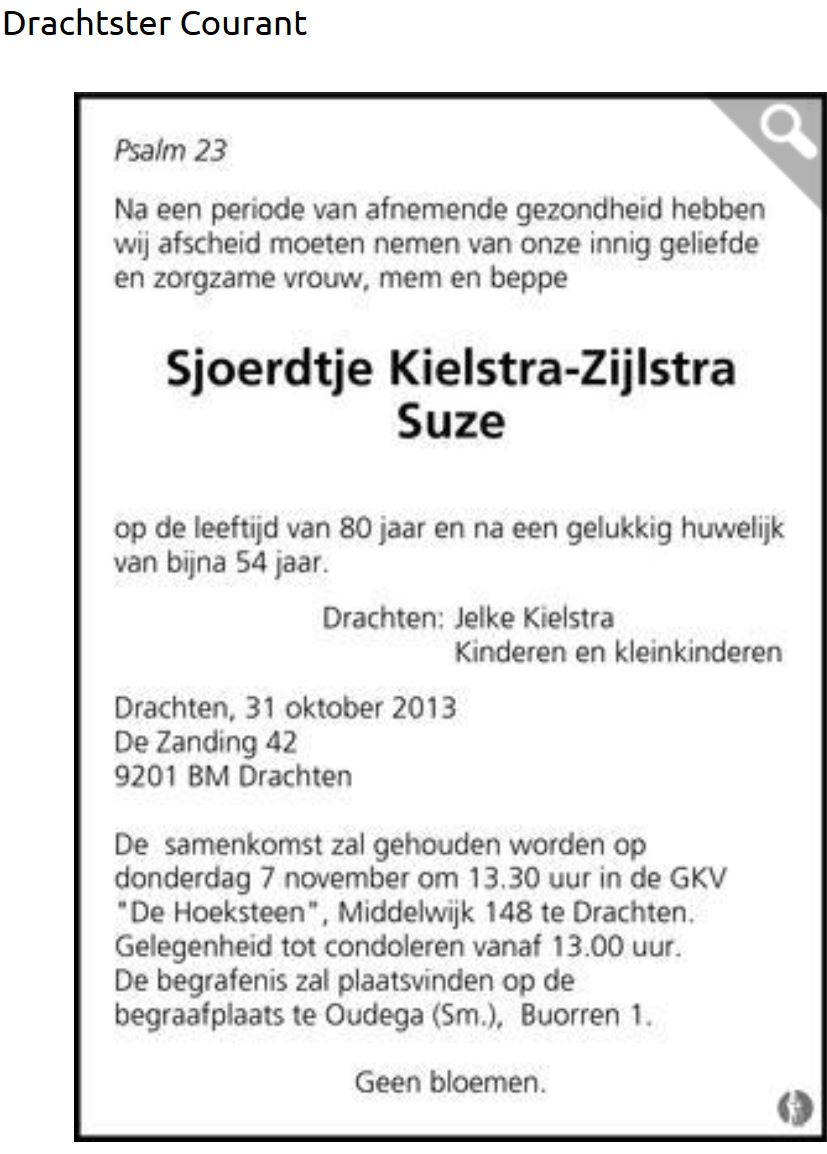 Drachtster Courant

Psalm 23

Na een periode van afnemende gezondheid hebben wij afscheid moeten nemen van onze innig geliefde en zorgzame vrouw, mem en beppe

Sjoerdtje Kielstra-Zijlstra
Suze

op de leeftijd van 80 jaar en na een gelukkig huwelijk van bijna 54 jaar.

Drachten: Jelke Kielstra
Kinderen en kleinkinderen

Drachten, 31 oktober 2013
De Zanding 42
9201 BM Drachten

De samenkomst zal gehouden worden op donderdag 7 november om 13.30 uur in de GKV "De Hoeksteen", Middelwijk 148 te Drachten. Gelegenheid tot condoleren vanaf 13.00 uur. De begrafenis zal plaatsvinden op de begraafplaats te Oudega (Sm.), Buorren 1.

Geen bloemen.